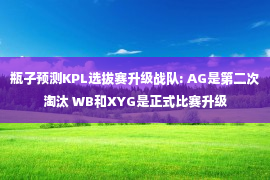 瓶子预测KPL选拔赛升级战队: AG是第二次淘汰 WB和XYG是正式比赛升级